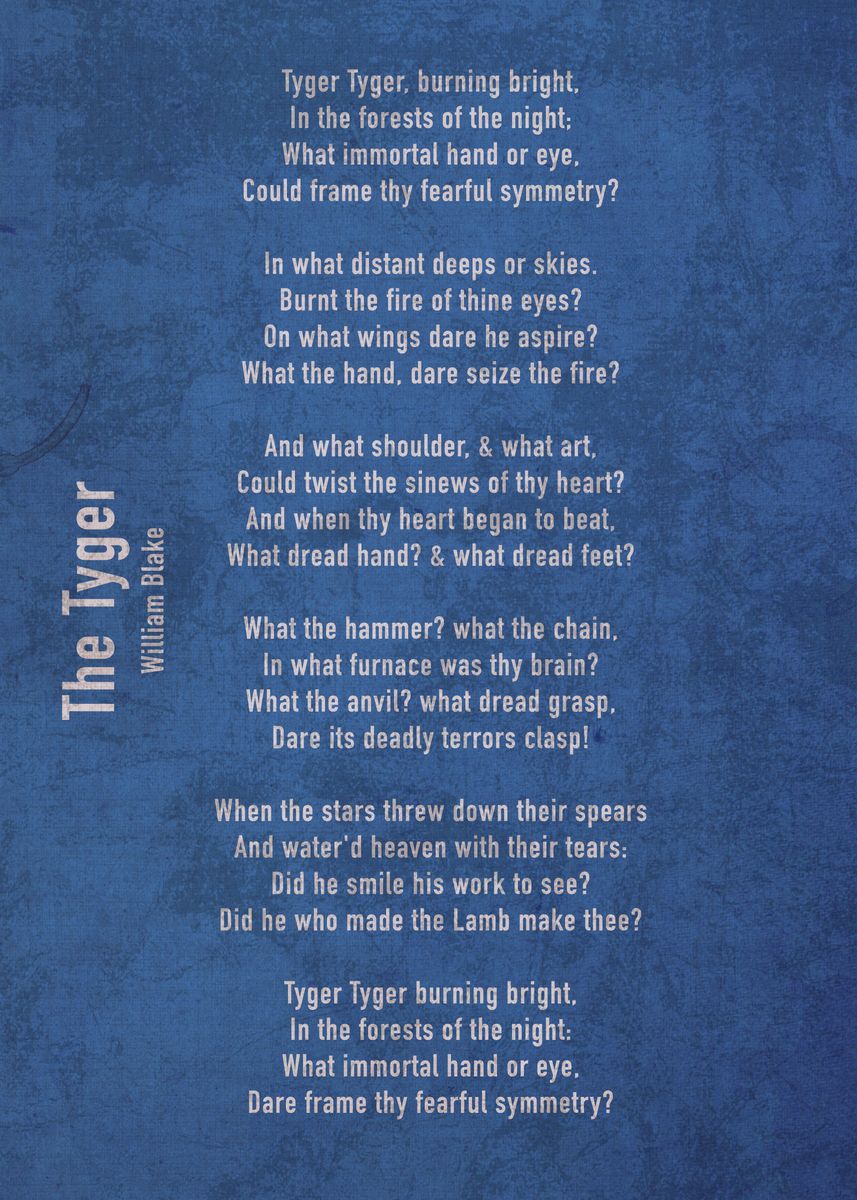 The Tyger
William Blake

Tyger Tyger, burning bright,
In the forests of the night;
What immortal hand or eye,
Could frame thy fearful symmetry?

In what distant deeps or skies.
Burnt the fire of thine eyes?
On what wings dare he aspire?
What the hand, dare seize the fire?

And what shoulder, & what art,
Could twist the sinews of thy heart?
And when thy heart began to beat,
What dread hand? & what dread feet?

What the hammer? what the chain,
In what furnace was thy brain?
What the anvil? what dread grasp,
Dare its deadly terrors clasp!

When the stars threw down their spears
And water'd heaven with their tears:
Did he smile his work to see?
Did he who made the Lamb make thee?

Tyger Tyger burning bright,
In the forests of the night:
What immortal hand or eye,
Dare frame thy fearful symmetry?